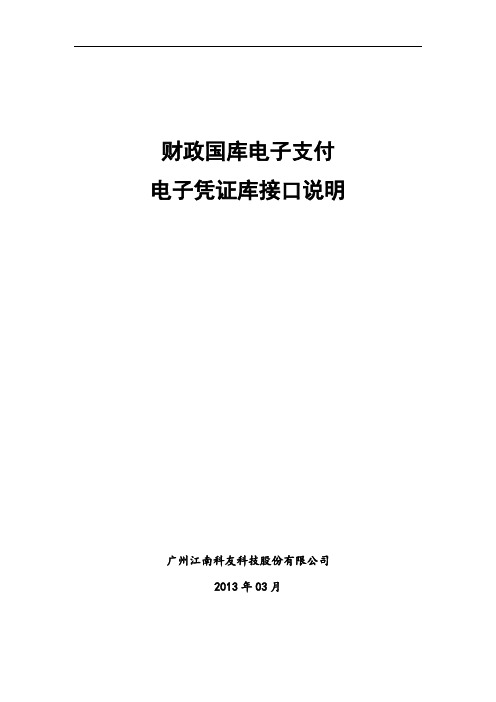 财政国库电子支付
电子凭证库接口说明

广州江南科友科技股份有限公司

2013 年 03 月